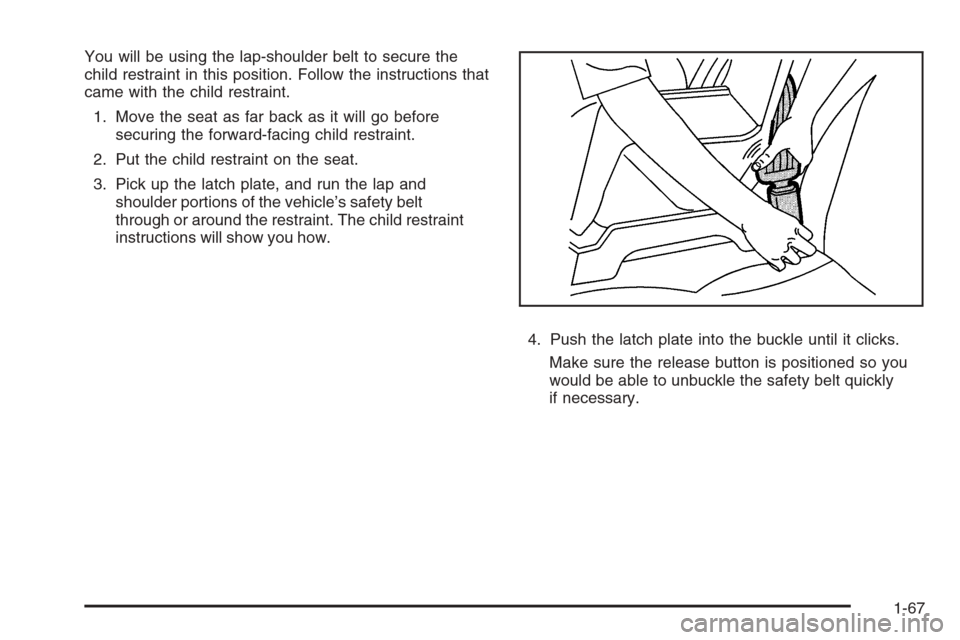 You will be using the lap-shoulder belt to secure the child restraint in this position. Follow the instructions that came with the child restraint.

1. Move the seat as far back as it will go before securing the forward-facing child restraint.

2. Put the child restraint on the seat.

3. Pick up the latch plate, and run the lap and shoulder portions of the vehicle's safety belt through or around the restraint. The child restraint instructions will show you how.

4. Push the latch plate into the buckle until it clicks.

Make sure the release button is positioned so you would be able to unbuckle the safety belt quickly if necessary.

1-67

carmanualsonline.info